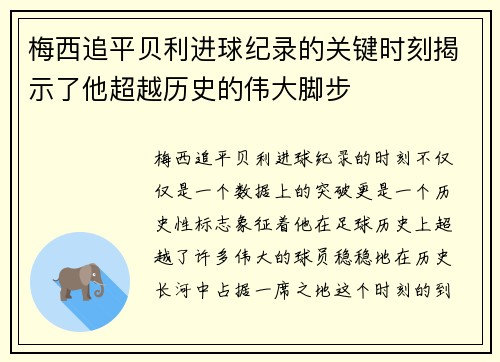 梅西追平贝利进球纪录的关键时刻揭示了他超越历史的伟大脚步

梅西追平贝利进球纪录的时刻不仅仅是一个数据上的突破更是一个历史性标志象征着他在足球历史上超越了许多伟大的球员稳稳地在历史长河中占据一席之地这个时刻的到